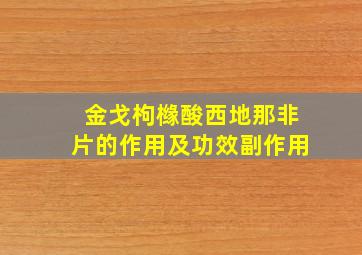 金戈枸橼酸西地那非片的作用及功效副作用